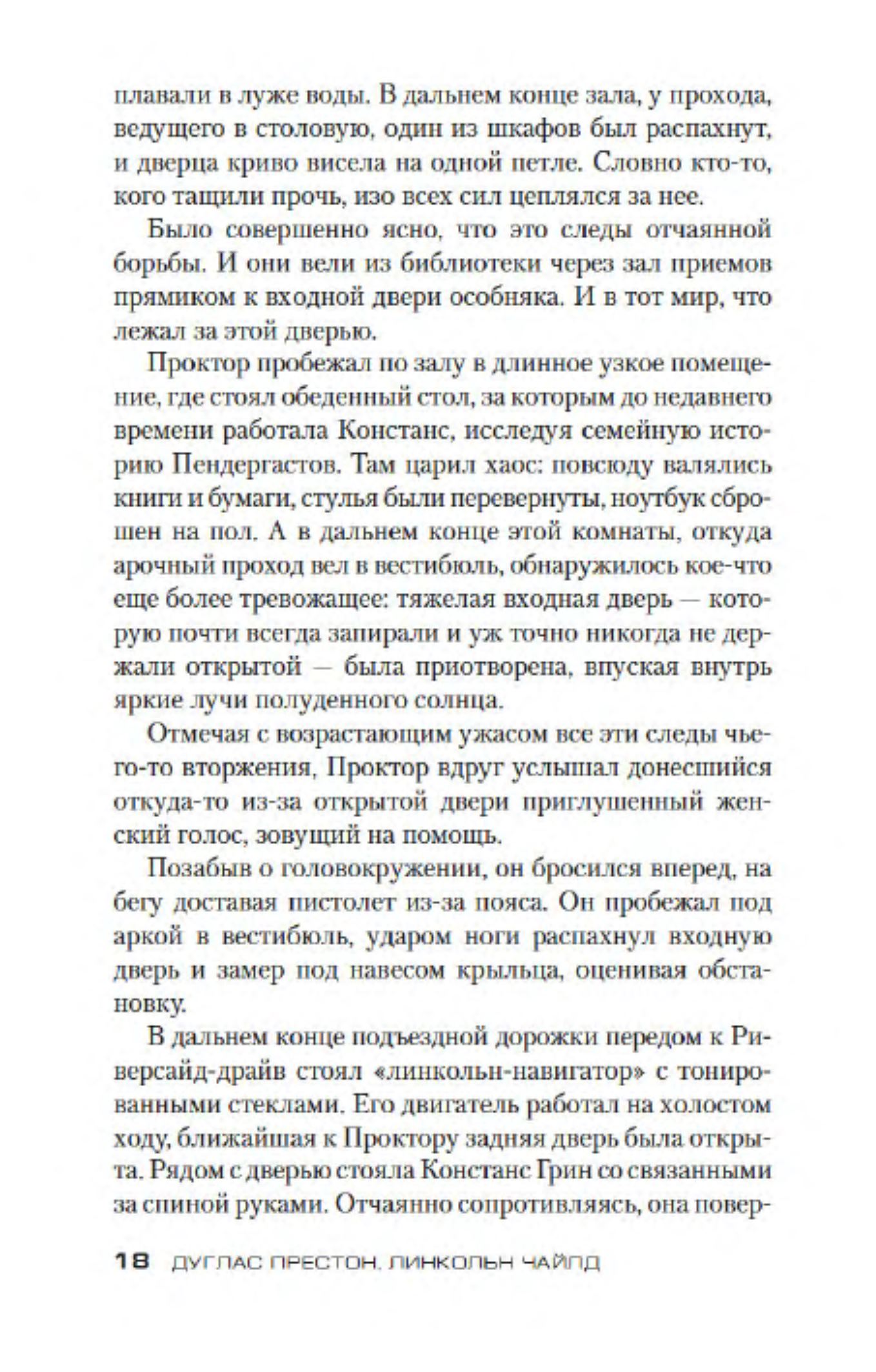 плавали в луже воды. В дальнем конце зала, у прохода, ведущего в столовую, один из шкафов был распахнут, и дверца криво висела на одной петле. Словно кто-то, кого тащили прочь, изо всех сил цеплялся за нее.

Было совершенно ясно, что это следы отчаянной борьбы. И они вели из библиотеки через зал приемов прямиком к входной двери особняка. И в тот мир, что лежал за этой дверью.

Проктор пробежал по залу в длинное узкое помещение, где стоял обеденный стол, за которым до недавнего времени работала Констанс, исследуя семейную историю Пендергастов. Там царил хаос: повсюду валялись книги и бумаги, стулья были перевернуты, ноутбук сброшен на пол. А в дальнем конце этой комнаты, откуда арочный проход вел в вестибюль, обнаружилось кое-что еще более тревожащее: тяжелая входная дверь — которую почти всегда запирали и уж точно никогда не держали открытой — была приотворена, впуская внутрь яркие лучи полуденного солнца.

Отмечая с возрастающим ужасом все эти следы чьего-то вторжения, Проктор вдруг услышал донесшийся откуда-то из-за открытой двери приглушенный женский голос, зовущий на помощь.

Позабыв о головокружении, он бросился вперед, на бегу доставая пистолет из-за пояса. Он пробежал под аркой в вестибюль, ударом ноги распахнул входную дверь и замер под навесом крыльца, оценивая обстановку.

В дальнем конце подъездной дорожки передом к Риверсайд-драйв стоял «линкольн-навигатор» с тонированными стеклами. Его двигатель работал на холостом ходу, ближайшая к Проктору задняя дверь была открыта. Рядом с дверью стояла Констанс Грин со связанными за спиной руками. Отчаянно сопротивляясь, она повер-

18 ДУГЛАС ПРЕСТОН, ЛИНКОЛЬН ЧАЙЛД